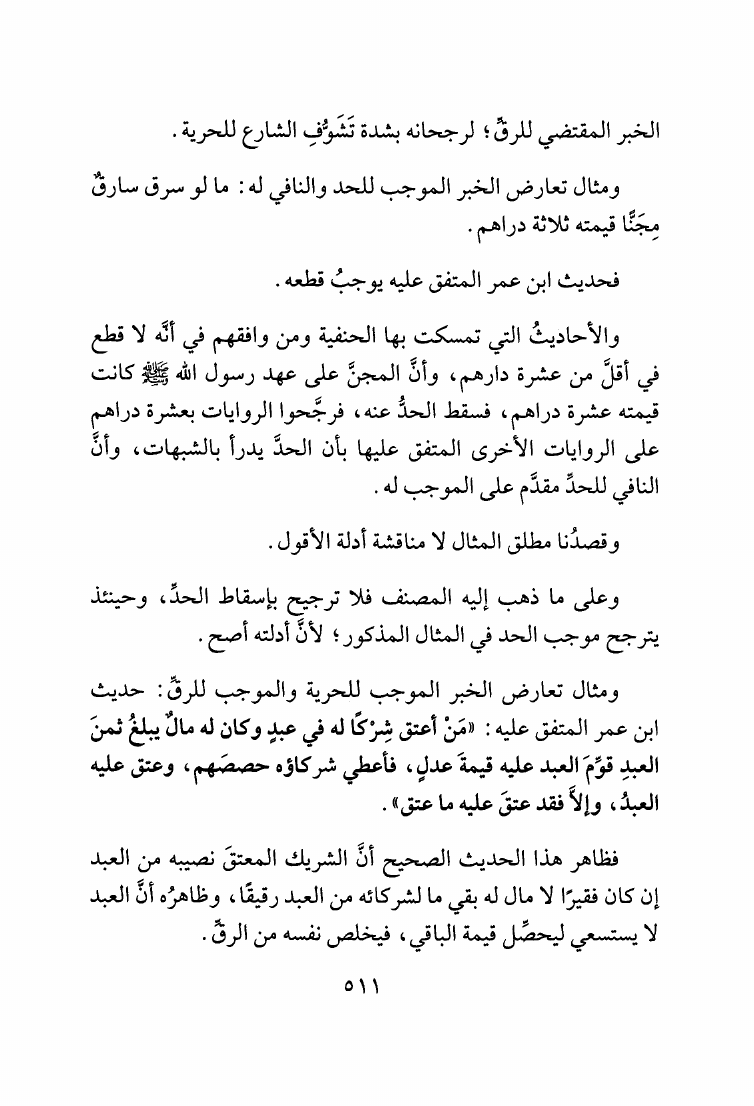 الخبر المقتضي للرقِّ؛ لرجحانه بشدة تَشَوُّفِ الشارع للحرية.

ومثال تعارض الخبر الموجب للحد والنافي له: ما لو سرق سارقٌ مِجَنًّا قيمته ثلاثة دراهم.

فحديث ابن عمر المتفق عليه يوجبُ قطعه.

والأحاديثُ التي تمسكت بها الحنفية ومن وافقهم في أنَّه لا قطع في أقلَّ من عشرة دارهم، وأنَّ المجنَّ على عهد رسول الله ﷺ كانت قيمته عشرة دراهم، فسقط الحدُّ عنه، فرجَّحوا الروايات بعشرة دراهم على الروايات الأخرى المتفق عليها بأن الحدَّ يدرأ بالشبهات، وأنَّ النافي للحدِّ مقدَّم على الموجب له.

وقصدُنا مطلق المثال لا مناقشة أدلة الأقول.

وعلى ما ذهب إليه المصنف فلا ترجيح بإسقاط الحدِّ، وحينئذ يترجح موجب الحد في المثال المذكور؛ لأنَّ أدلته أصح.

ومثال تعارض الخبر الموجب للحرية والموجب للرقِّ: حديث ابن عمر المتفق عليه: «مَنْ أعتق شِرْكًا له في عبدٍ وكان له مالٌ يبلغُ ثمنَ العبدِ قوِّمَ العبد عليه قيمةَ عدلٍ، فأعطي شركاؤه حصصَهم، وعتق عليه العبدُ، وإلاَّ فقد عتقَ عليه ما عتق».

فظاهر هذا الحديث الصحيح أنَّ الشريك المعتقَ نصيبه من العبد إن كان فقيرًا لا مال له بقي ما لشركائه من العبد رقيقًا، وظاهرُه أنَّ العبد لا يستسعي ليحصِّل قيمة الباقي، فيخلص نفسه من الرقِّ.

٥١١